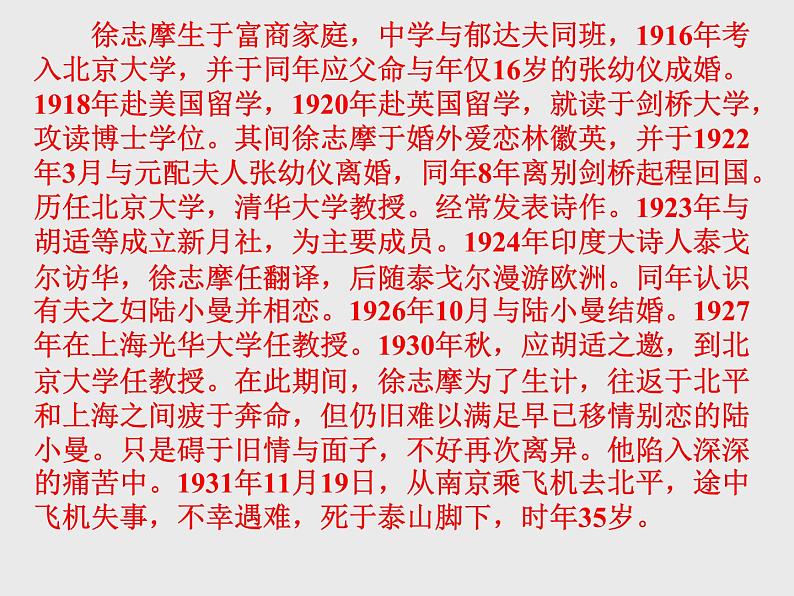 徐志摩生于富商家庭，中学与郁达夫同班，1916年考入北京大学，并于同年应父命与年仅16岁的张幼仪成婚。1918年赴美国留学，1920年赴英国留学，就读于剑桥大学，攻读博士学位。其间徐志摩于婚外爱恋林徽英，并于1922年3月与元配夫人张幼仪离婚，同年8年离别剑桥起程回国。历任北京大学，清华大学教授。经常发表诗作。1923年与胡适等成立新月社，为主要成员。1924年印度大诗人泰戈尔访华，徐志摩任翻译，后随泰戈尔漫游欧洲。同年认识有夫之妇陆小曼并相恋。1926年10月与陆小曼结婚。1927年在上海光华大学任教授。1930年秋，应胡适之邀，到北京大学任教授。在此期间，徐志摩为了生计，往返于北平和上海之间疲于奔命，但仍旧难以满足早已移情别恋的陆小曼。只是碍于旧情与面子，不好再次离异。他陷入深深的痛苦中。1931年11月19日，从南京乘飞机去北平，途中飞机失事，不幸遇难，死于泰山脚下，时年35岁。